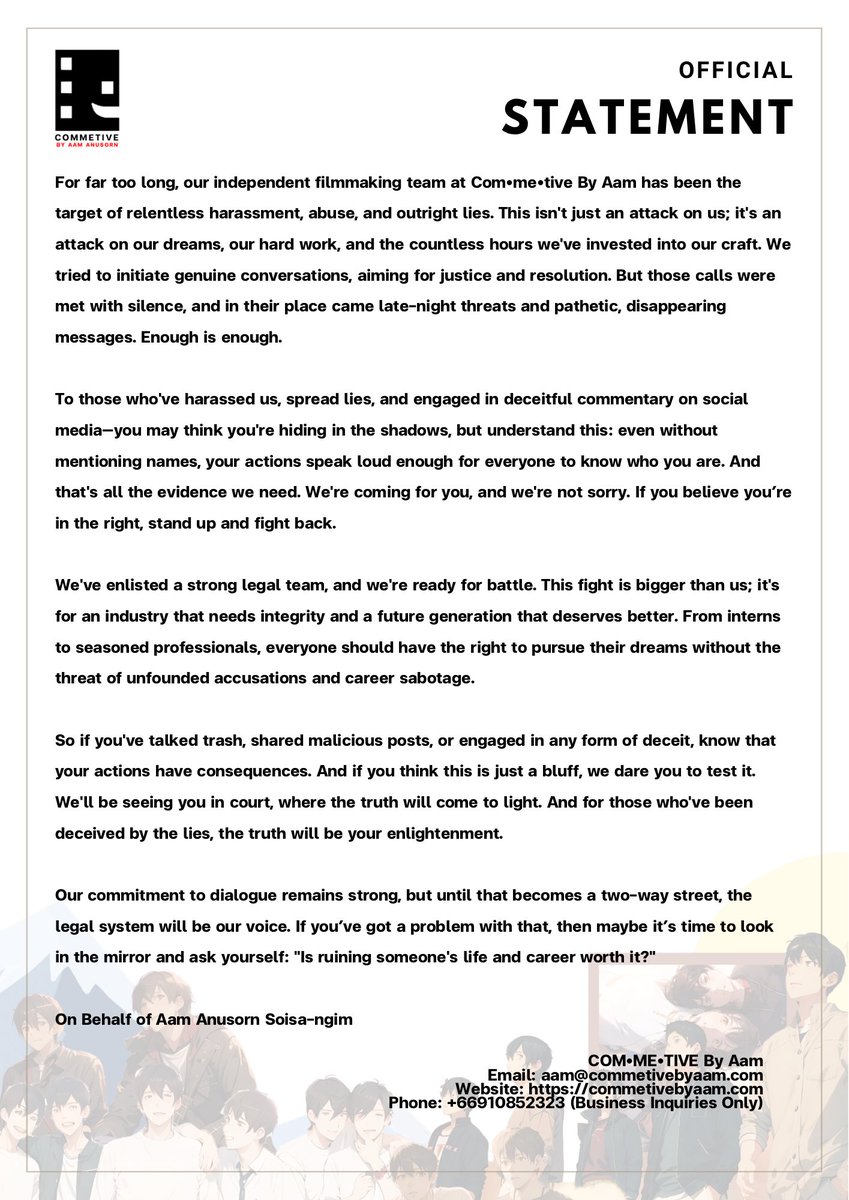 COMMETIVE
BY AAM ANUSORN

OFFICIAL
STATEMENT

For far too long, our independent filmmaking team at Com•me•tive By Aam has been the target of relentless harassment, abuse, and outright lies. This isn't just an attack on us; it's an attack on our dreams, our hard work, and the countless hours we've invested into our craft. We tried to initiate genuine conversations, aiming for justice and resolution. But those calls were met with silence, and in their place came late-night threats and pathetic, disappearing messages. Enough is enough.

To those who've harassed us, spread lies, and engaged in deceitful commentary on social media—you may think you're hiding in the shadows, but understand this: even without mentioning names, your actions speak loud enough for everyone to know who you are. And that's all the evidence we need. We're coming for you, and we're not sorry. If you believe you're in the right, stand up and fight back.

We've enlisted a strong legal team, and we're ready for battle. This fight is bigger than us; it's for an industry that needs integrity and a future generation that deserves better. From interns to seasoned professionals, everyone should have the right to pursue their dreams without the threat of unfounded accusations and career sabotage.

So if you've talked trash, shared malicious posts, or engaged in any form of deceit, know that your actions have consequences. And if you think this is just a bluff, we dare you to test it. We'll be seeing you in court, where the truth will come to light. And for those who've been deceived by the lies, the truth will be your enlightenment.

Our commitment to dialogue remains strong, but until that becomes a two-way street, the legal system will be our voice. If you've got a problem with that, then maybe it's time to look in the mirror and ask yourself: "Is ruining someone's life and career worth it?"

On Behalf of Aam Anusorn Soisa-ngim

COM•ME•TIVE By Aam
Email: aam@commetivebyaam.com
Website: https://commetivebyaam.com
Phone: +66910852323 (Business Inquiries Only)